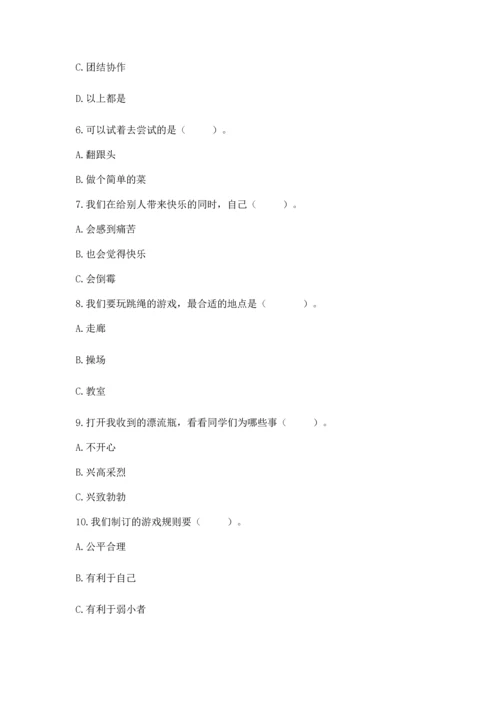 C. 团结协作

D. 以上都是

6. 可以试着去尝试的是（　　）。

A. 翻跟头

B. 做个简单的菜

7. 我们在给别人带来快乐的同时，自己（　　）。

A. 会感到痛苦

B. 也会觉得快乐

C. 会倒霉

8. 我们要玩跳绳的游戏，最合适的地点是（　　）。

A. 走廊

B. 操场

C. 教室

9. 打开我收到的漂流瓶，看看同学们为哪些事（　　）。

A. 不开心

B. 兴高采烈

C. 兴致勃勃

10. 我们制订的游戏规则要（　　）。

A. 公平合理

B. 有利于自己

C. 有利于弱小者